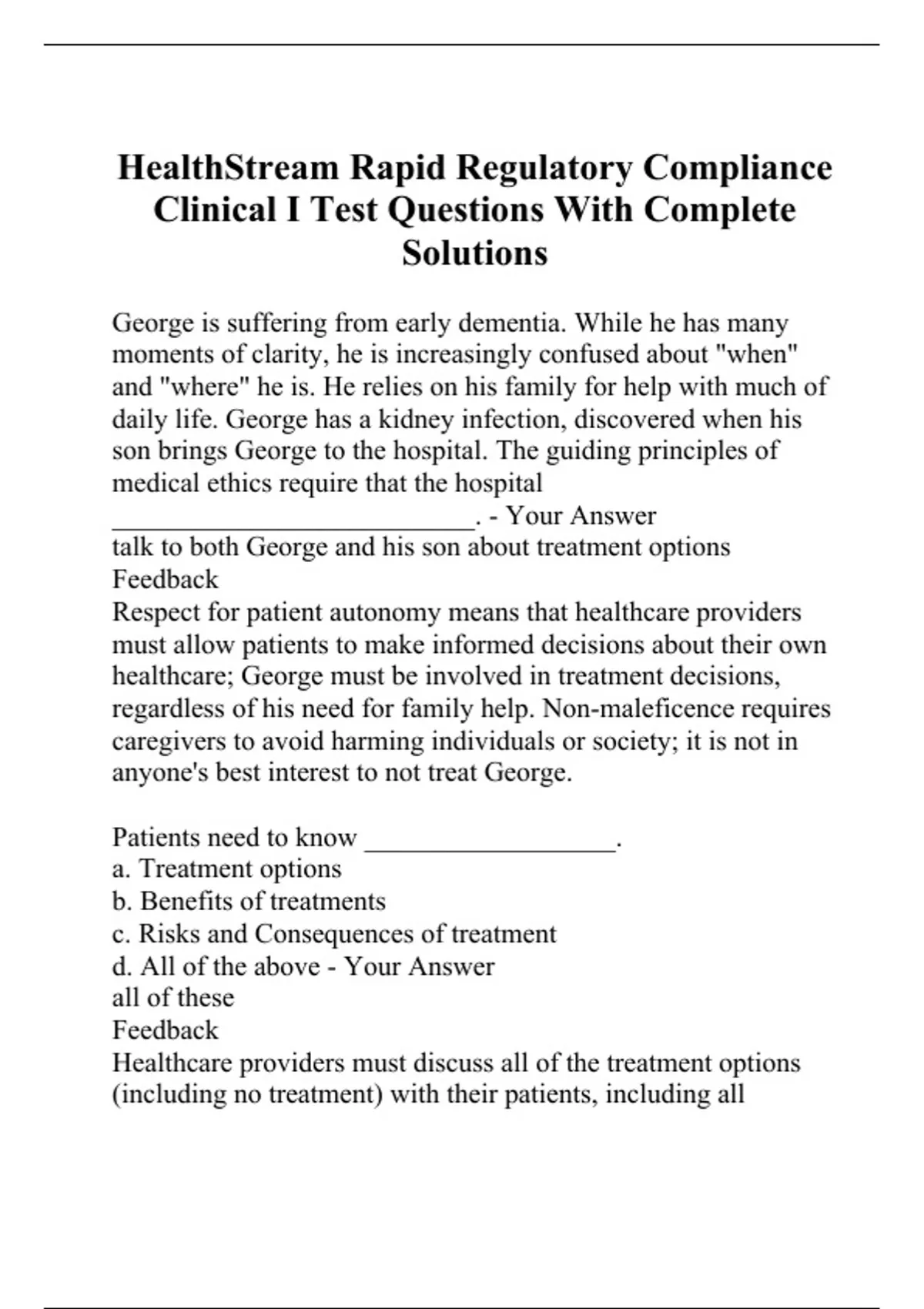 HealthStream Rapid Regulatory Compliance Clinical I Test Questions With Complete Solutions

George is suffering from early dementia. While he has many moments of clarity, he is increasingly confused about "when" and "where" he is. He relies on his family for help with much of daily life. George has a kidney infection, discovered when his son brings George to the hospital. The guiding principles of medical ethics require that the hospital __________________________. - Your Answer
talk to both George and his son about treatment options
Feedback
Respect for patient autonomy means that healthcare providers must allow patients to make informed decisions about their own healthcare; George must be involved in treatment decisions, regardless of his need for family help. Non-maleficence requires caregivers to avoid harming individuals or society; it is not in anyone's best interest to not treat George.

Patients need to know __________________.
a. Treatment options
b. Benefits of treatments
c. Risks and Consequences of treatment
d. All of the above - Your Answer
all of these
Feedback
Healthcare providers must discuss all of the treatment options (including no treatment) with their patients, including all